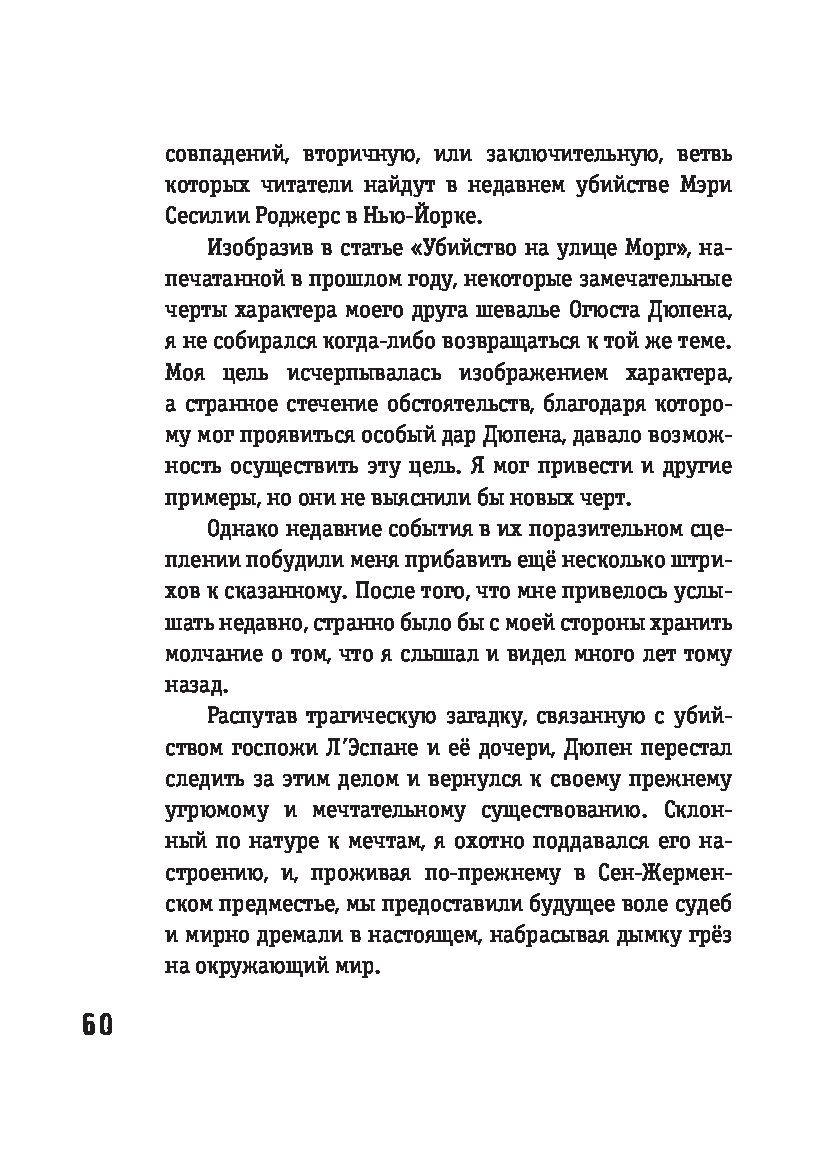 совпадений, вторичную, или заключительную, ветвь которых читатели найдут в недавнем убийстве Мэри Сесилии Роджерс в Нью-Йорке.

Изобразив в статье «Убийство на улице Морг», напечатанной в прошлом году, некоторые замечательные черты характера моего друга шевалье Огюста Дюпена, я не собирался когда-либо возвращаться к той же теме. Моя цель исчерпывалась изображением характера, а странное стечение обстоятельств, благодаря которому мог проявиться особый дар Дюпена, давало возможность осуществить эту цель. Я мог привести и другие примеры, но они не выяснили бы новых черт.

Однако недавние события в их поразительном сцеплении побудили меня прибавить ещё несколько штрихов к сказанному. После того, что мне привелось услышать недавно, странно было бы с моей стороны хранить молчание о том, что я слышал и видел много лет тому назад.

Распутав трагическую загадку, связанную с убийством госпожи Л'Эспане и её дочери, Дюпен перестал следить за этим делом и вернулся к своему прежнему угрюмому и мечтательному существованию. Склонный по натуре к мечтам, я охотно поддавался его настроению, и, проживая по-прежнему в Сен-Жерменском предместье, мы предоставили будущее воле судеб и мирно дремали в настоящем, набрасывая дымку грёз на окружающий мир.

60